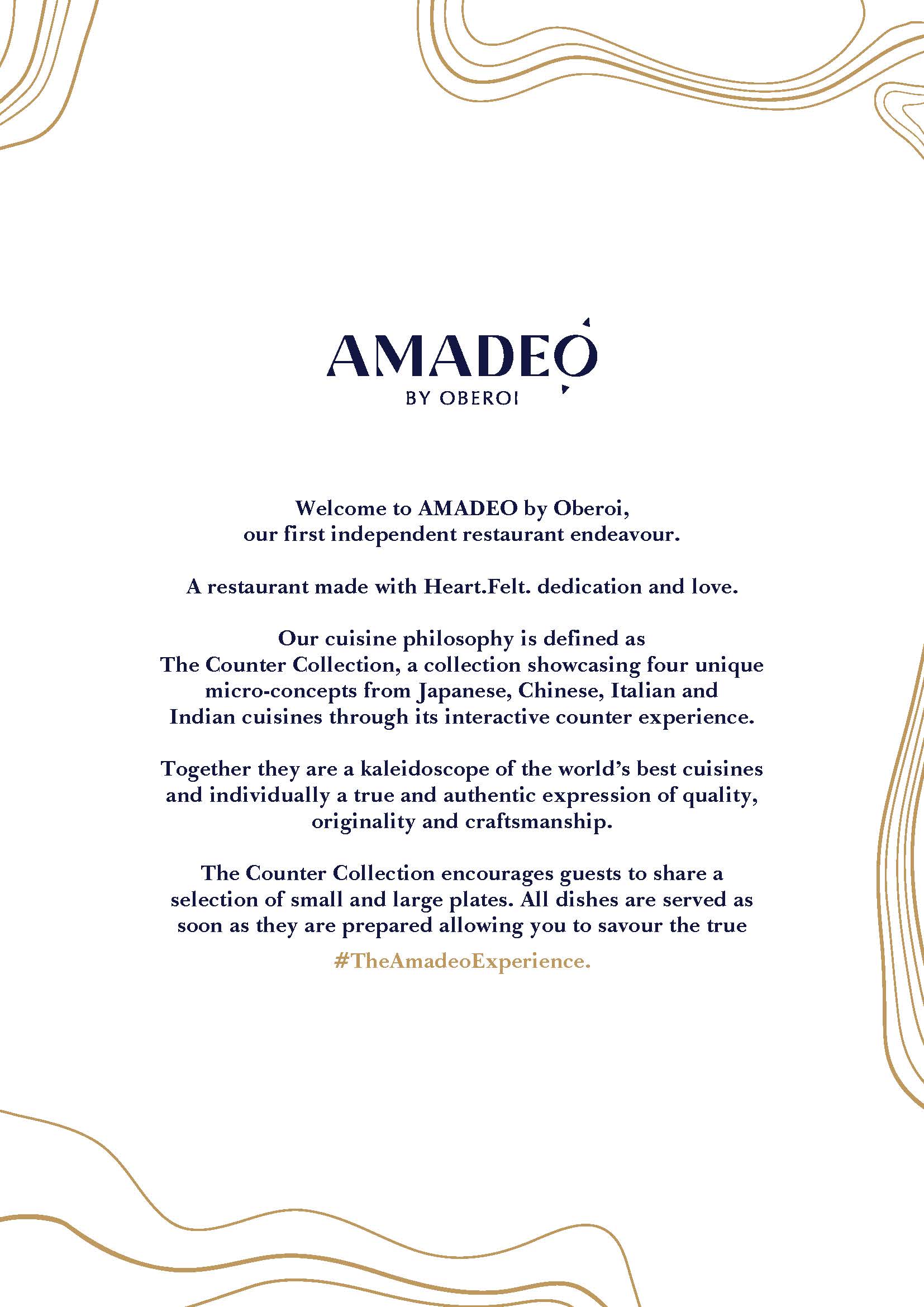 AMADEO
BY OBEROI

Welcome to AMADEO by Oberoi, our first independent restaurant endeavour.

A restaurant made with Heart.Felt. dedication and love.

Our cuisine philosophy is defined as The Counter Collection, a collection showcasing four unique micro-concepts from Japanese, Chinese, Italian and Indian cuisines through its interactive counter experience.

Together they are a kaleidoscope of the world's best cuisines and individually a true and authentic expression of quality, originality and craftsmanship.

The Counter Collection encourages guests to share a selection of small and large plates. All dishes are served as soon as they are prepared allowing you to savour the true

#TheAmadeoExperience.